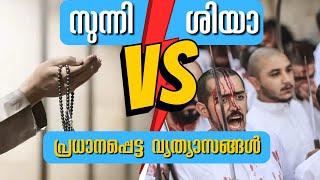 സുന്നി

ശിയാ

VS

പ്രധാനപ്പെട്ട വ്യത്യാസങ്ങൾ